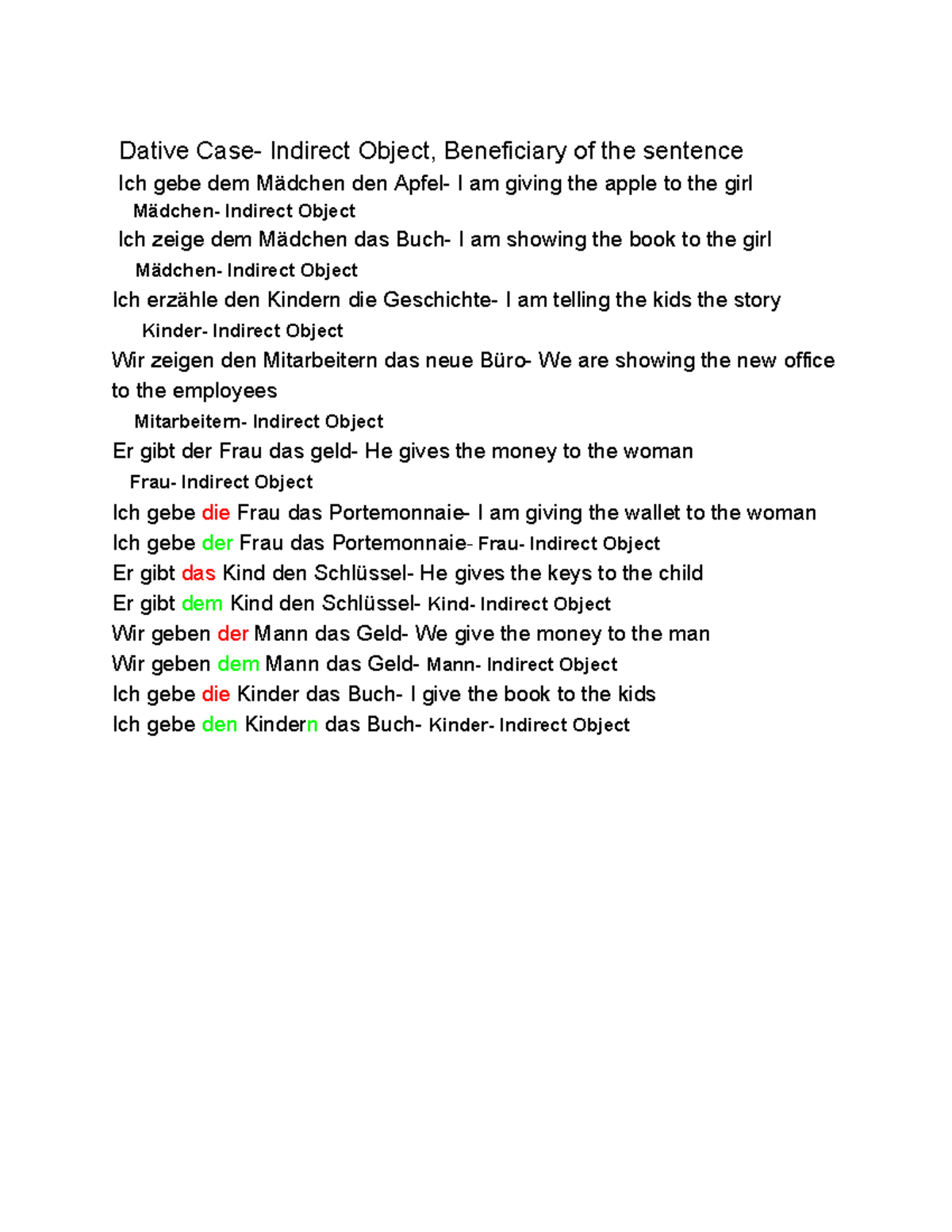 Dative Case- Indirect Object, Beneficiary of the sentence

Ich gebe dem Mädchen den Apfel- I am giving the apple to the girl

Mädchen- Indirect Object

Ich zeige dem Mädchen das Buch- I am showing the book to the girl

Mädchen- Indirect Object

Ich erzähle den Kindern die Geschichte- I am telling the kids the story

Kinder- Indirect Object

Wir zeigen den Mitarbeitern das neue Büro- We are showing the new office to the employees

Mitarbeitern- Indirect Object

Er gibt der Frau das geld- He gives the money to the woman

Frau- Indirect Object

Ich gebe die Frau das Portemonnaie- I am giving the wallet to the woman

Ich gebe der Frau das Portemonnaie- Frau- Indirect Object

Er gibt das Kind den Schlüssel- He gives the keys to the child

Er gibt dem Kind den Schlüssel- Kind- Indirect Object

Wir geben der Mann das Geld- We give the money to the man

Wir geben dem Mann das Geld- Mann- Indirect Object

Ich gebe die Kinder das Buch- I give the book to the kids

Ich gebe den Kindern das Buch- Kinder- Indirect Object